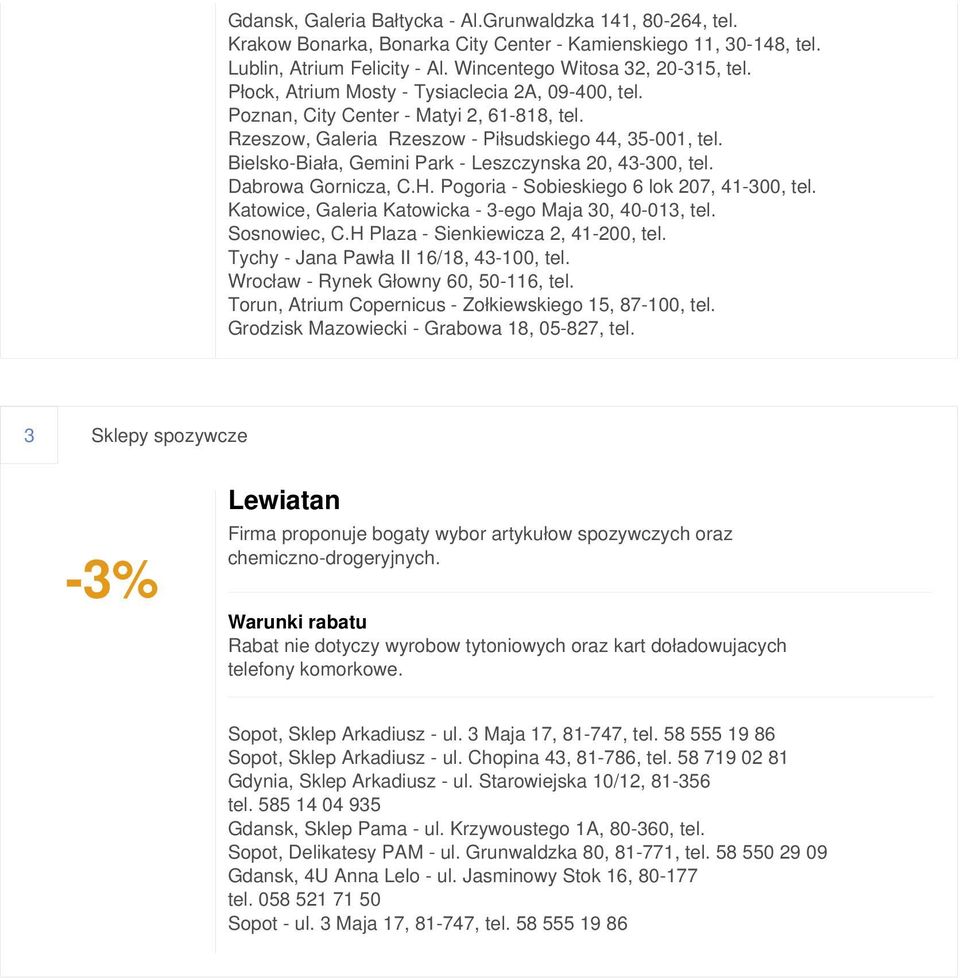 Gdansk, Galeria Bałtycka - Al.Grunwaldzka 141, 80-264, tel.
Krakow Bonarka, Bonarka City Center - Kamienskiego 11, 30-148, tel.
Lublin, Atrium Felicity - Al. Wincentego Witosa 32, 20-315, tel.
Płock, Atrium Mosty - Tysiaclecia 2A, 09-400, tel.
Poznan, City Center - Matyi 2, 61-818, tel.
Rzeszow, Galeria Rzeszow - Piłsudskiego 44, 35-001, tel.
Bielsko-Biała, Gemini Park - Leszczynska 20, 43-300, tel.
Dabrowa Gornicza, C.H. Pogoria - Sobieskiego 6 lok 207, 41-300, tel.
Katowice, Galeria Katowicka - 3-ego Maja 30, 40-013, tel.
Sosnowiec, C.H Plaza - Sienkiewicza 2, 41-200, tel.
Tychy - Jana Pawła II 16/18, 43-100, tel.
Wrocław - Rynek Głowny 60, 50-116, tel.
Torun, Atrium Copernicus - Zołkiewskiego 15, 87-100, tel.
Grodzisk Mazowiecki - Grabowa 18, 05-827, tel.

3

Sklepy spozywcze

-3%

Lewiatan

Firma proponuje bogaty wybor artykułow spozywczych oraz chemiczno-drogeryjnych.

Warunki rabatu

Rabat nie dotyczy wyrobow tytoniowych oraz kart doładowujacych telefony komorkowe.

Sopot, Sklep Arkadiusz - ul. 3 Maja 17, 81-747, tel. 58 555 19 86
Sopot, Sklep Arkadiusz - ul. Chopina 43, 81-786, tel. 58 719 02 81
Gdynia, Sklep Arkadiusz - ul. Starowiejska 10/12, 81-356 tel. 585 14 04 935
Gdansk, Sklep Pama - ul. Krzywoustego 1A, 80-360, tel.
Sopot, Delikatesy PAM - ul. Grunwaldzka 80, 81-771, tel. 58 550 29 09
Gdansk, 4U Anna Lelo - ul. Jasminowy Stok 16, 80-177 tel. 058 521 71 50
Sopot - ul. 3 Maja 17, 81-747, tel. 58 555 19 86